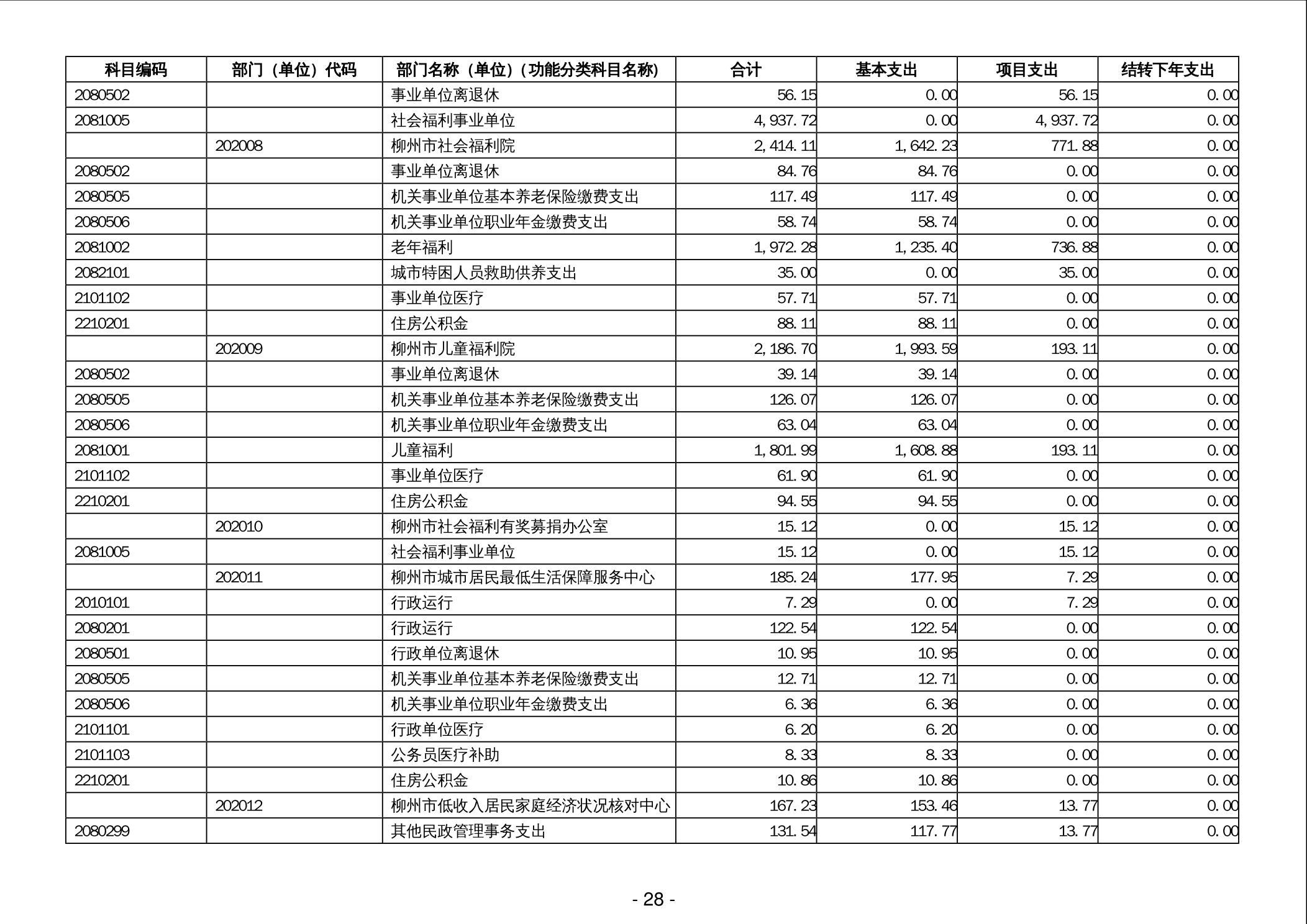 | 科目编码 | 部门（单位）代码 | 部门名称（单位）（功能分类科目名称） | 合计 | 基本支出 | 项目支出 | 结转下年支出 |
|---|---|---|---|---|---|---|
| 2080502 | | 事业单位离退休 | 56.15 | 0.00 | 56.15 | 0.00 |
| 2081005 | | 社会福利事业单位 | 4,937.72 | 0.00 | 4,937.72 | 0.00 |
| | 202008 | 柳州市社会福利院 | 2,414.11 | 1,642.23 | 771.88 | 0.00 |
| 2080502 | | 事业单位离退休 | 84.76 | 84.76 | 0.00 | 0.00 |
| 2080505 | | 机关事业单位基本养老保险缴费支出 | 117.49 | 117.49 | 0.00 | 0.00 |
| 2080506 | | 机关事业单位职业年金缴费支出 | 58.74 | 58.74 | 0.00 | 0.00 |
| 2081002 | | 老年福利 | 1,972.28 | 1,235.40 | 736.88 | 0.00 |
| 2082101 | | 城市特困人员救助供养支出 | 35.00 | 0.00 | 35.00 | 0.00 |
| 2101102 | | 事业单位医疗 | 57.71 | 57.71 | 0.00 | 0.00 |
| 2210201 | | 住房公积金 | 88.11 | 88.11 | 0.00 | 0.00 |
| | 202009 | 柳州市儿童福利院 | 2,186.70 | 1,993.59 | 193.11 | 0.00 |
| 2080502 | | 事业单位离退休 | 39.14 | 39.14 | 0.00 | 0.00 |
| 2080505 | | 机关事业单位基本养老保险缴费支出 | 126.07 | 126.07 | 0.00 | 0.00 |
| 2080506 | | 机关事业单位职业年金缴费支出 | 63.04 | 63.04 | 0.00 | 0.00 |
| 2081001 | | 儿童福利 | 1,801.99 | 1,608.88 | 193.11 | 0.00 |
| 2101102 | | 事业单位医疗 | 61.90 | 61.90 | 0.00 | 0.00 |
| 2210201 | | 住房公积金 | 94.55 | 94.55 | 0.00 | 0.00 |
| | 202010 | 柳州市社会福利有奖募捐办公室 | 15.12 | 0.00 | 15.12 | 0.00 |
| 2081005 | | 社会福利事业单位 | 15.12 | 0.00 | 15.12 | 0.00 |
| | 202011 | 柳州市城市居民最低生活保障服务中心 | 185.24 | 177.95 | 7.29 | 0.00 |
| 2010101 | | 行政运行 | 7.29 | 0.00 | 7.29 | 0.00 |
| 2080201 | | 行政运行 | 122.54 | 122.54 | 0.00 | 0.00 |
| 2080501 | | 行政单位离退休 | 10.95 | 10.95 | 0.00 | 0.00 |
| 2080505 | | 机关事业单位基本养老保险缴费支出 | 12.71 | 12.71 | 0.00 | 0.00 |
| 2080506 | | 机关事业单位职业年金缴费支出 | 6.36 | 6.36 | 0.00 | 0.00 |
| 2101101 | | 行政单位医疗 | 6.20 | 6.20 | 0.00 | 0.00 |
| 2101103 | | 公务员医疗补助 | 8.33 | 8.33 | 0.00 | 0.00 |
| 2210201 | | 住房公积金 | 10.86 | 10.86 | 0.00 | 0.00 |
| | 202012 | 柳州市低收入居民家庭经济状况核对中心 | 167.23 | 153.46 | 13.77 | 0.00 |
| 2080299 | | 其他民政管理事务支出 | 131.54 | 117.77 | 13.77 | 0.00 |

- 28 -